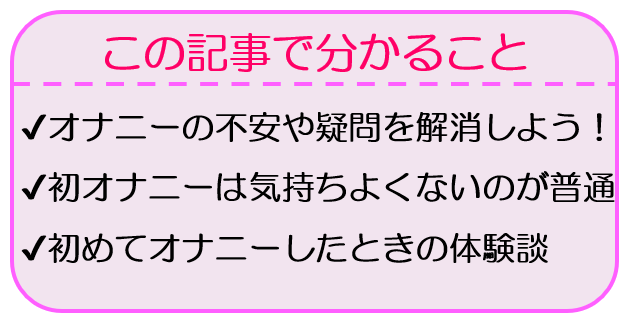 この記事で分かること

✔オナニーの不安や疑問を解消しよう！

✔初オナニーは気持ちよくないのが普通

✔初めてオナニーしたときの体験談